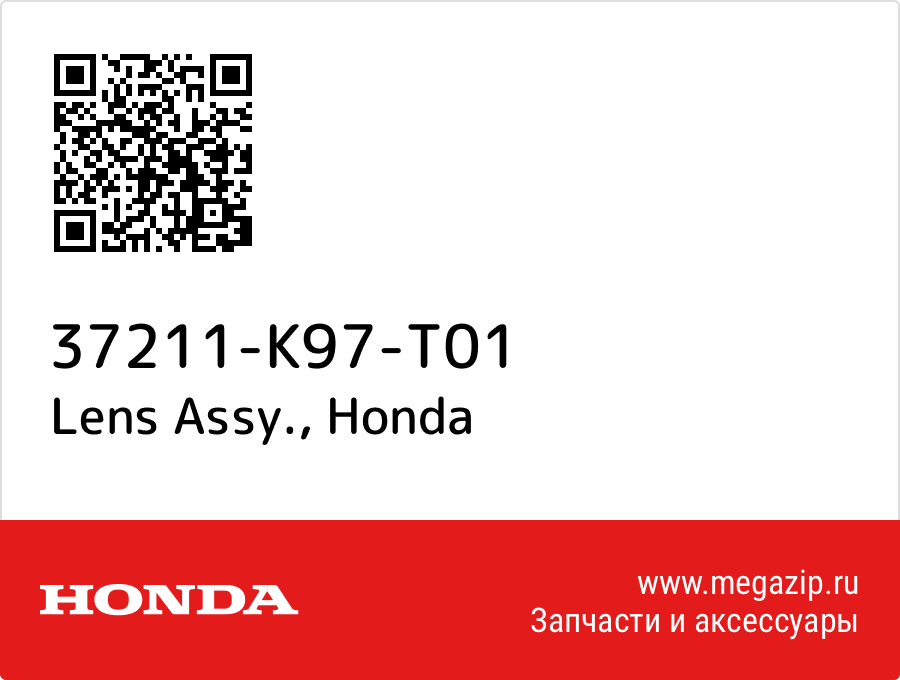 37211-K97-T01
Lens Assy., Honda

HONDA

www.megazip.ru
Запчасти и аксессуары